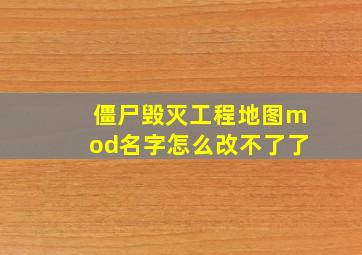 僵尸毁灭工程地图mod名字怎么改不了了